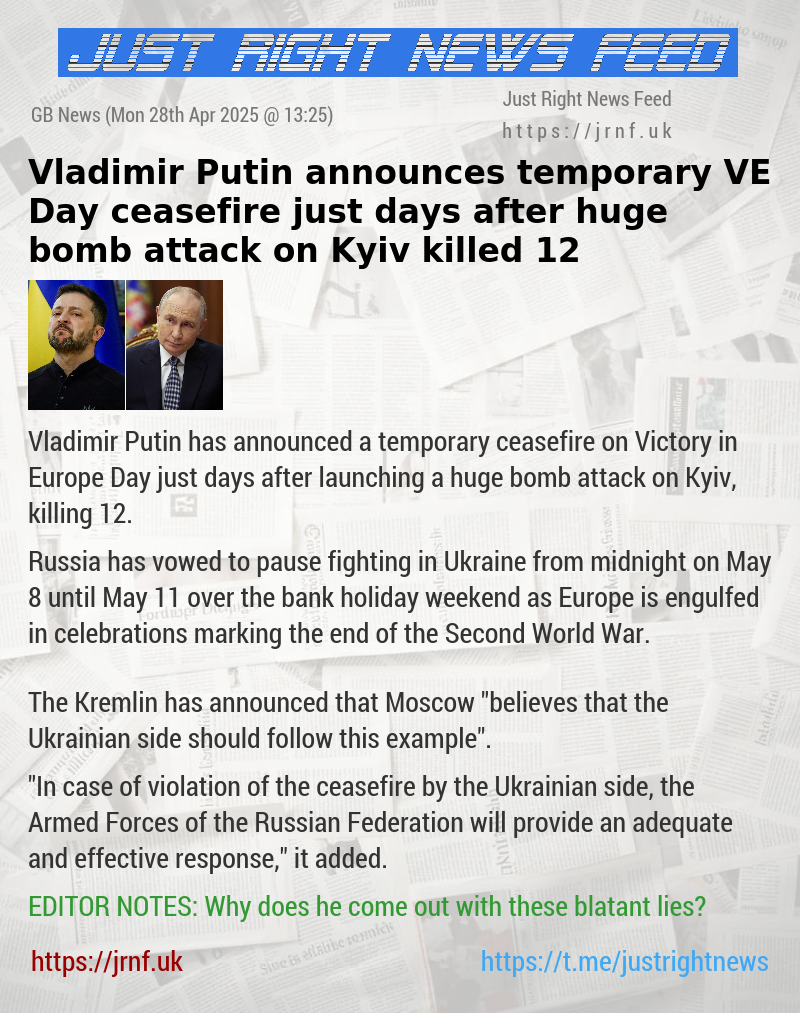 JUST RIGHT NEWS FEED

GB News (Mon 28th Apr 2025 @ 13:25)

Just Right News Feed
https://jrnf.uk

Vladimir Putin announces temporary VE Day ceasefire just days after huge bomb attack on Kyiv killed 12

Vladimir Putin has announced a temporary ceasefire on Victory in Europe Day just days after launching a huge bomb attack on Kyiv, killing 12.

Russia has vowed to pause fighting in Ukraine from midnight on May 8 until May 11 over the bank holiday weekend as Europe is engulfed in celebrations marking the end of the Second World War.

The Kremlin has announced that Moscow "believes that the Ukrainian side should follow this example".

"In case of violation of the ceasefire by the Ukrainian side, the Armed Forces of the Russian Federation will provide an adequate and effective response," it added.

EDITOR NOTES: Why does he come out with these blatant lies?

https://jrnf.uk

https://t.me/justrightnews